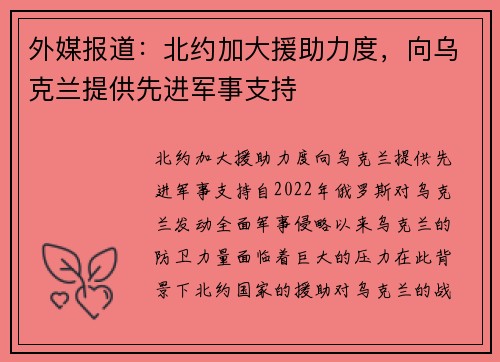 外媒报道：北约加大援助力度，向乌克兰提供先进军事支持

北约加大援助力度向乌克兰提供先进军事支持自2022年俄罗斯对乌克兰发动全面军事侵略以来乌克兰的防卫力量面临着巨大的压力在此背景下北约国家的援助对乌克兰的战